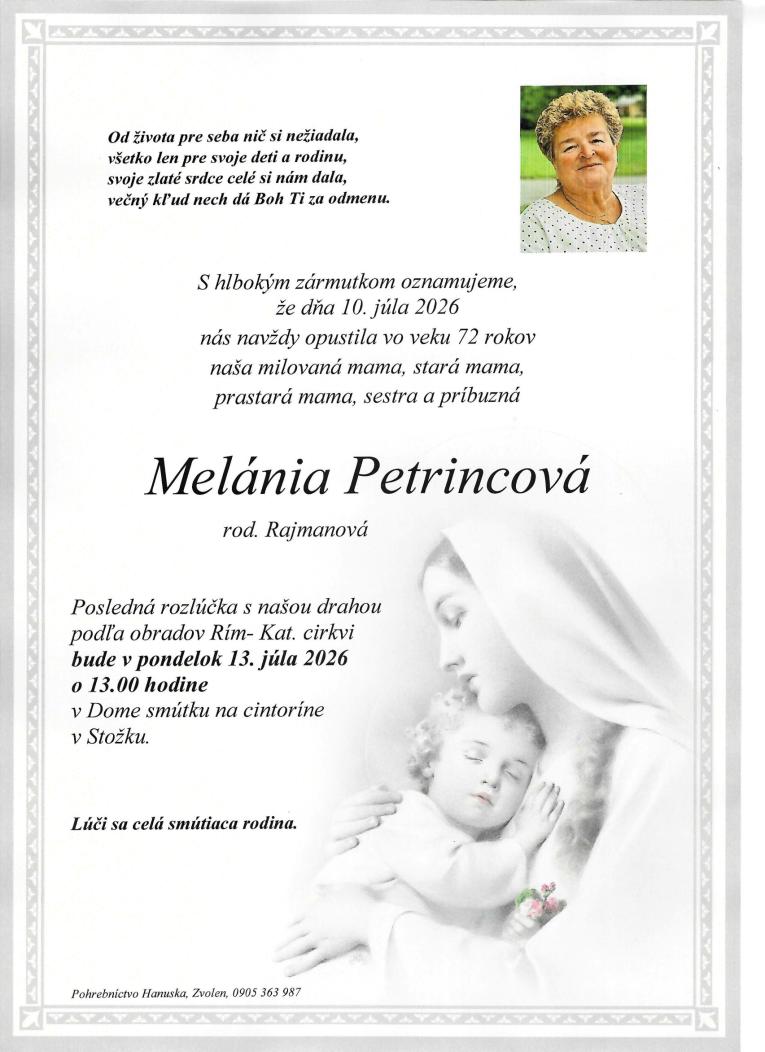 Od života pre seba nič si nežiadala,
všetko len pre svoje deti a rodinu,
svoje zlaté srdce celé si nám dala,
večný kľud nech dá Boh Ti za odmenu.

S hlbokým zármutkom oznamujeme,
že dňa 10. júla 2026
nás navždy opustila vo veku 72 rokov
naša milovaná mama, stará mama,
prastará mama, sestra a príbuzná

Melánia Petrincová

rod. Rajmanová

Posledná rozlúčka s našou drahou
podľa obradov Rím- Kat. cirkvi
bude v pondelok 13. júla 2026
o 13.00 hodine
v Dome smútku na cintoríne
v Stožku.

Lúči sa celá smútiaca rodina.

Pohrebníctvo Hanuska, Zvolen, 0905 363 987